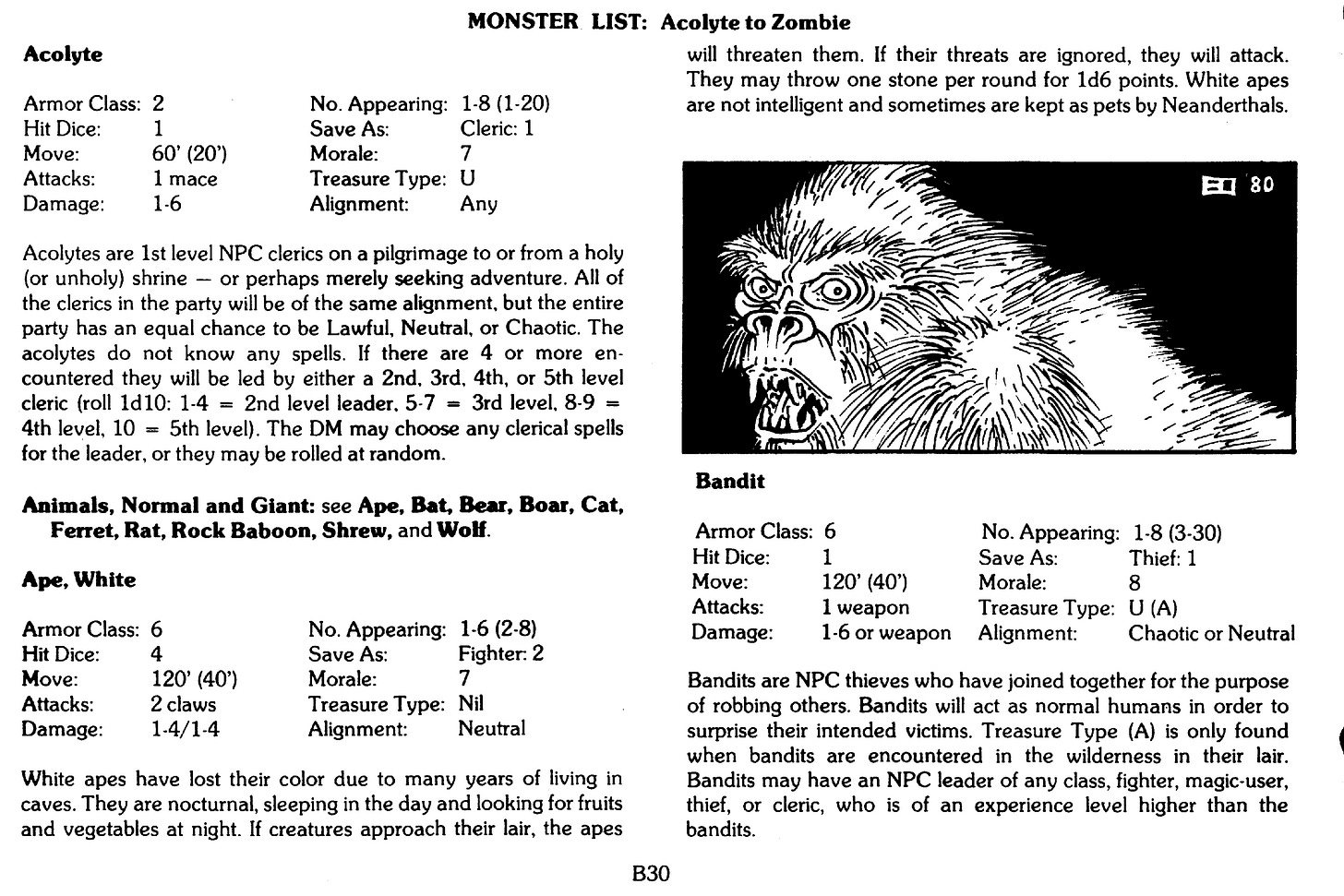 MONSTER LIST: Acolyte to Zombie

Acolyte

| | | | |
|---|---|---|---|
| Armor Class: | 2 | No. Appearing: | 1-8 (1-20) |
| Hit Dice: | 1 | Save As: | Cleric: 1 |
| Move: | 60' (20') | Morale: | 7 |
| Attacks: | 1 mace | Treasure Type: | U |
| Damage: | 1-6 | Alignment: | Any |

Acolytes are 1st level NPC clerics on a pilgrimage to or from a holy (or unholy) shrine — or perhaps merely seeking adventure. All of the clerics in the party will be of the same alignment, but the entire party has an equal chance to be Lawful, Neutral, or Chaotic. The acolytes do not know any spells. If there are 4 or more encountered they will be led by either a 2nd, 3rd, 4th, or 5th level cleric (roll 1d10: 1-4 = 2nd level leader, 5-7 = 3rd level, 8-9 = 4th level, 10 = 5th level). The DM may choose any clerical spells for the leader, or they may be rolled at random.

Animals, Normal and Giant: see Ape, Bat, Bear, Boar, Cat, Ferret, Rat, Rock Baboon, Shrew, and Wolf.

Ape, White

| | | | |
|---|---|---|---|
| Armor Class: | 6 | No. Appearing: | 1-6 (2-8) |
| Hit Dice: | 4 | Save As: | Fighter: 2 |
| Move: | 120' (40') | Morale: | 7 |
| Attacks: | 2 claws | Treasure Type: | Nil |
| Damage: | 1-4/1-4 | Alignment: | Neutral |

White apes have lost their color due to many years of living in caves. They are nocturnal, sleeping in the day and looking for fruits and vegetables at night. If creatures approach their lair, the apes will threaten them. If their threats are ignored, they will attack. They may throw one stone per round for 1d6 points. White apes are not intelligent and sometimes are kept as pets by Neanderthals.

80

Bandit

| | | | |
|---|---|---|---|
| Armor Class: | 6 | No. Appearing: | 1-8 (3-30) |
| Hit Dice: | 1 | Save As: | Thief: 1 |
| Move: | 120' (40') | Morale: | 8 |
| Attacks: | 1 weapon | Treasure Type: | U (A) |
| Damage: | 1-6 or weapon | Alignment: | Chaotic or Neutral |

Bandits are NPC thieves who have joined together for the purpose of robbing others. Bandits will act as normal humans in order to surprise their intended victims. Treasure Type (A) is only found when bandits are encountered in the wilderness in their lair. Bandits may have an NPC leader of any class, fighter, magic-user, thief, or cleric, who is of an experience level higher than the bandits.

B30